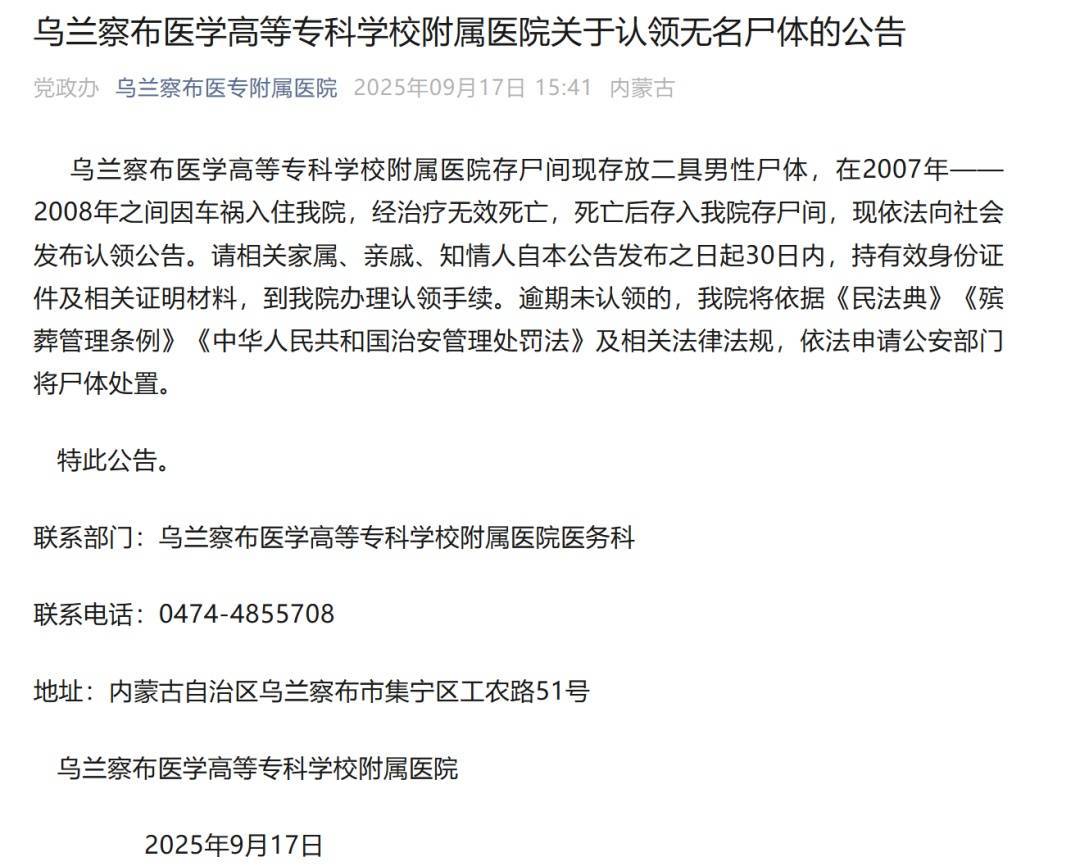 乌兰察布医学高等专科学校附属医院关于认领无名尸体的公告

党政办 乌兰察布医专附属医院 2025年09月17日 15:41 内蒙古

乌兰察布医学高等专科学校附属医院存尸间现存放二具男性尸体，在2007年——2008年之间因车祸入住我院，经治疗无效死亡，死亡后存入我院存尸间，现依法向社会发布认领公告。请相关家属、亲戚、知情人自本公告发布之日起30日内，持有效身份证件及相关证明材料，到我院办理认领手续。逾期未认领的，我院将依据《民法典》《殡葬管理条例》《中华人民共和国治安管理处罚法》及相关法律法规，依法申请公安部门将尸体处置。

特此公告。

联系部门：乌兰察布医学高等专科学校附属医院医务科

联系电话：0474-4855708

地址：内蒙古自治区乌兰察布市集宁区工农路51号

乌兰察布医学高等专科学校附属医院

2025年9月17日